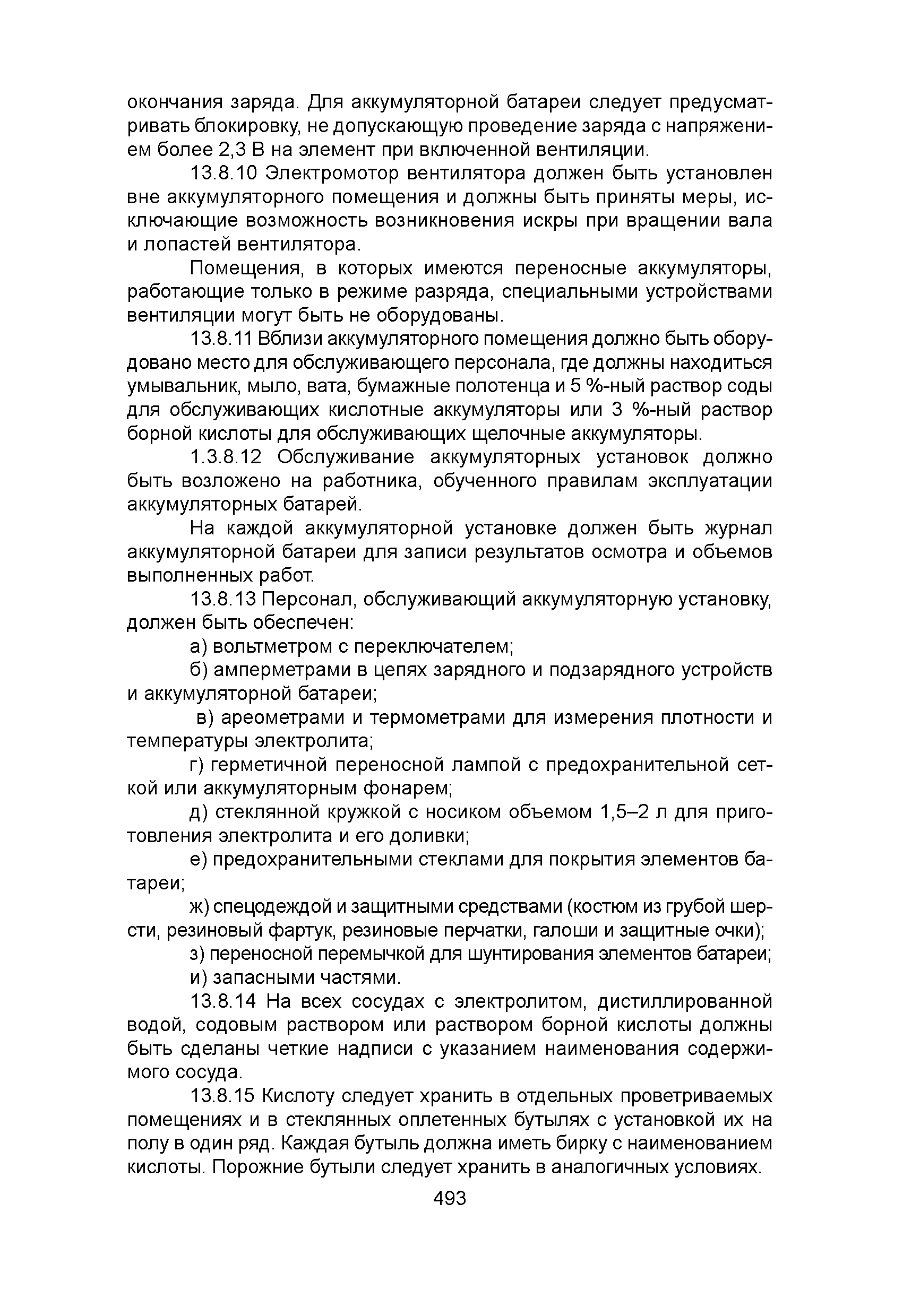 окончания заряда. Для аккумуляторной батареи следует предусматривать блокировку, не допускающую проведение заряда с напряжением более 2,3 В на элемент при включенной вентиляции.

13.8.10 Электромотор вентилятора должен быть установлен вне аккумуляторного помещения и должны быть приняты меры, исключающие возможность возникновения искры при вращении вала и лопастей вентилятора.

Помещения, в которых имеются переносные аккумуляторы, работающие только в режиме разряда, специальными устройствами вентиляции могут быть не оборудованы.

13.8.11 Вблизи аккумуляторного помещения должно быть оборудовано место для обслуживающего персонала, где должны находиться умывальник, мыло, вата, бумажные полотенца и 5 %-ный раствор соды для обслуживающих кислотные аккумуляторы или 3 %-ный раствор борной кислоты для обслуживающих щелочные аккумуляторы.

1.3.8.12 Обслуживание аккумуляторных установок должно быть возложено на работника, обученного правилам эксплуатации аккумуляторных батарей.

На каждой аккумуляторной установке должен быть журнал аккумуляторной батареи для записи результатов осмотра и объемов выполненных работ.

13.8.13 Персонал, обслуживающий аккумуляторную установку, должен быть обеспечен:

а) вольтметром с переключателем;

б) амперметрами в цепях зарядного и подзарядного устройств и аккумуляторной батареи;

в) ареометрами и термометрами для измерения плотности и температуры электролита;

г) герметичной переносной лампой с предохранительной сеткой или аккумуляторным фонарем;

д) стеклянной кружкой с носиком объемом 1,5–2 л для приготовления электролита и его доливки;

е) предохранительными стеклами для покрытия элементов батареи;

ж) спецодеждой и защитными средствами (костюм из грубой шерсти, резиновый фартук, резиновые перчатки, галоши и защитные очки);

з) переносной перемычкой для шунтирования элементов батареи;

и) запасными частями.

13.8.14 На всех сосудах с электролитом, дистиллированной водой, содовым раствором или раствором борной кислоты должны быть сделаны четкие надписи с указанием наименования содержимого сосуда.

13.8.15 Кислоту следует хранить в отдельных проветриваемых помещениях и в стеклянных оплетенных бутылях с установкой их на полу в один ряд. Каждая бутыль должна иметь бирку с наименованием кислоты. Порожние бутыли следует хранить в аналогичных условиях.

493